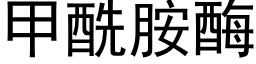 甲酰胺酶